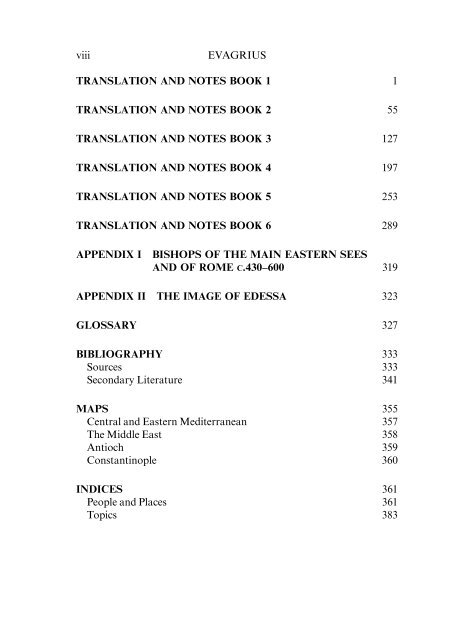 viii EVAGRIUS

TRANSLATION AND NOTES BOOK 1 1

TRANSLATION AND NOTES BOOK 2 55

TRANSLATION AND NOTES BOOK 3 127

TRANSLATION AND NOTES BOOK 4 197

TRANSLATION AND NOTES BOOK 5 253

TRANSLATION AND NOTES BOOK 6 289

APPENDIX I BISHOPS OF THE MAIN EASTERN SEES AND OF ROME c.430–600 319

APPENDIX II THE IMAGE OF EDESSA 323

GLOSSARY 327

BIBLIOGRAPHY 333
Sources 333
Secondary Literature 341

MAPS 355
Central and Eastern Mediterranean 357
The Middle East 358
Antioch 359
Constantinople 360

INDICES 361
People and Places 361
Topics 383